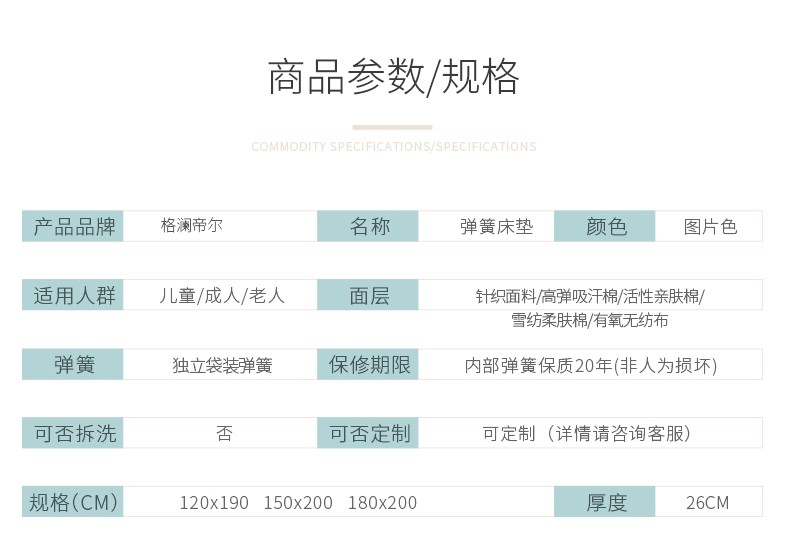 商品参数/规格

COMMODITY SPECIFICATIONS/SPECIFICATIONS

产品品牌 格澜帝尔 名称 弹簧床垫 颜色 图片色

适用人群 儿童/成人/老人 面层 针织面料/高弹吸汗棉/活性亲肤棉/雪纺柔肤棉/有氧无纺布

弹簧 独立袋装弹簧 保修期限 内部弹簧保质20年(非人为损坏)

可否拆洗 否 可否定制 可定制（详情请咨询客服）

规格(CM) 120x190 150x200 180x200 厚度 26CM